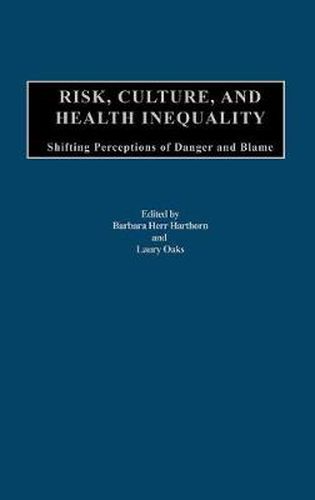 RISK, CULTURE, AND HEALTH INEQUALITY

Shifting Perceptions of Danger and Blame

Edited by
Barbara Herr Harthorn
and
Laury Oaks